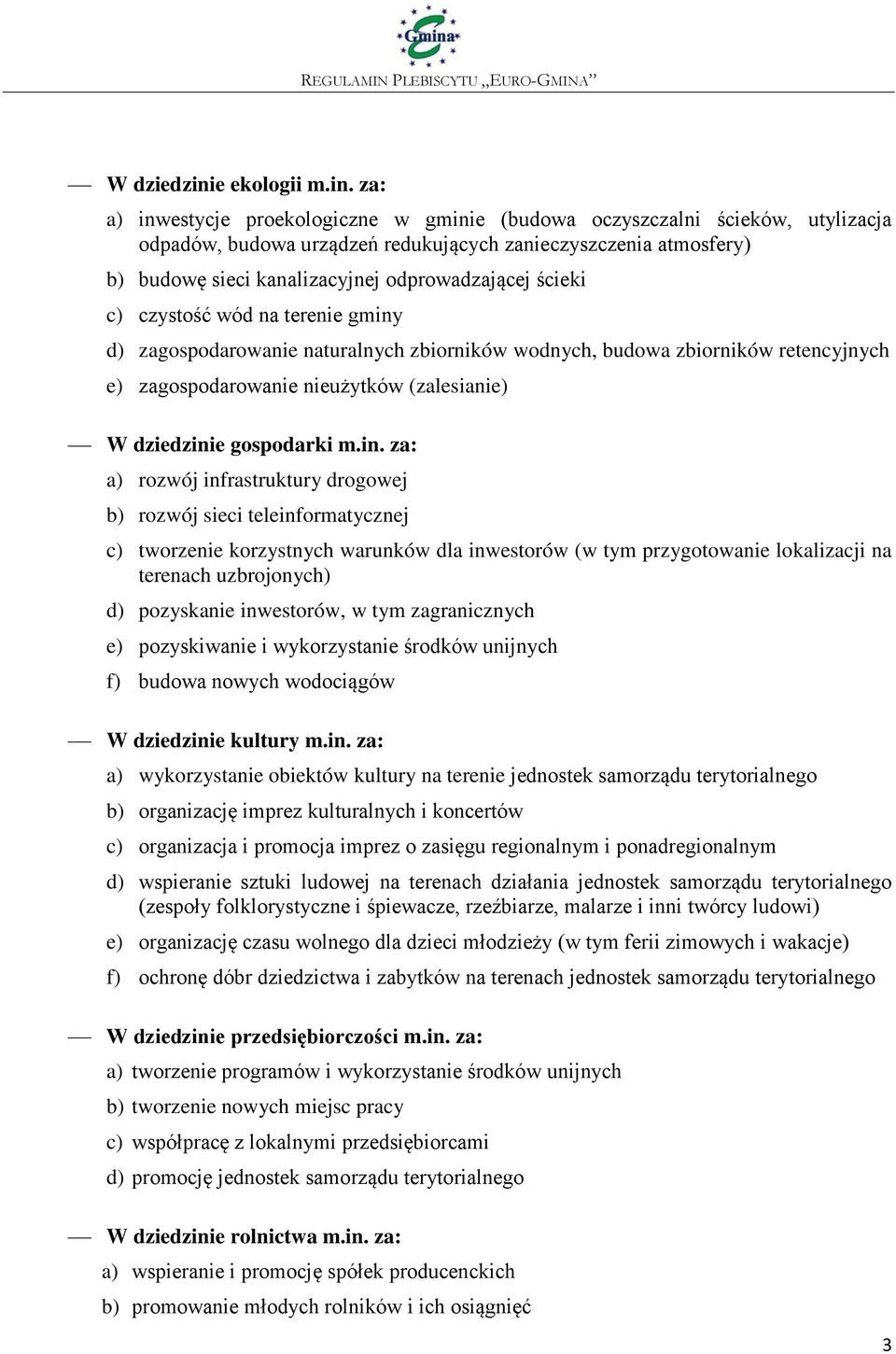 Gmina

REGULAMIN PLEBISCYTU „EURO-GMINA”

— W dziedzinie ekologii m.in. za:

a) inwestycje proekologiczne w gminie (budowa oczyszczalni ścieków, utylizacja odpadów, budowa urządzeń redukujących zanieczyszczenia atmosfery)

b) budowę sieci kanalizacyjnej odprowadzającej ścieki

c) czystość wód na terenie gminy

d) zagospodarowanie naturalnych zbiorników wodnych, budowa zbiorników retencyjnych

e) zagospodarowanie nieużytków (zalesianie)

— W dziedzinie gospodarki m.in. za:

a) rozwój infrastruktury drogowej

b) rozwój sieci teleinformatycznej

c) tworzenie korzystnych warunków dla inwestorów (w tym przygotowanie lokalizacji na terenach uzbrojonych)

d) pozyskanie inwestorów, w tym zagranicznych

e) pozyskiwanie i wykorzystanie środków unijnych

f) budowa nowych wodociągów

— W dziedzinie kultury m.in. za:

a) wykorzystanie obiektów kultury na terenie jednostek samorządu terytorialnego

b) organizację imprez kulturalnych i koncertów

c) organizacja i promocja imprez o zasięgu regionalnym i ponadregionalnym

d) wspieranie sztuki ludowej na terenach działania jednostek samorządu terytorialnego (zespoły folklorystyczne i śpiewacze, rzeźbiarze, malarze i inni twórcy ludowi)

e) organizację czasu wolnego dla dzieci młodzieży (w tym ferii zimowych i wakacje)

f) ochronę dóbr dziedzictwa i zabytków na terenach jednostek samorządu terytorialnego

— W dziedzinie przedsiębiorczości m.in. za:

a) tworzenie programów i wykorzystanie środków unijnych

b) tworzenie nowych miejsc pracy

c) współpracę z lokalnymi przedsiębiorcami

d) promocję jednostek samorządu terytorialnego

— W dziedzinie rolnictwa m.in. za:

a) wspieranie i promocję spółek producenckich

b) promowanie młodych rolników i ich osiągnięć

3